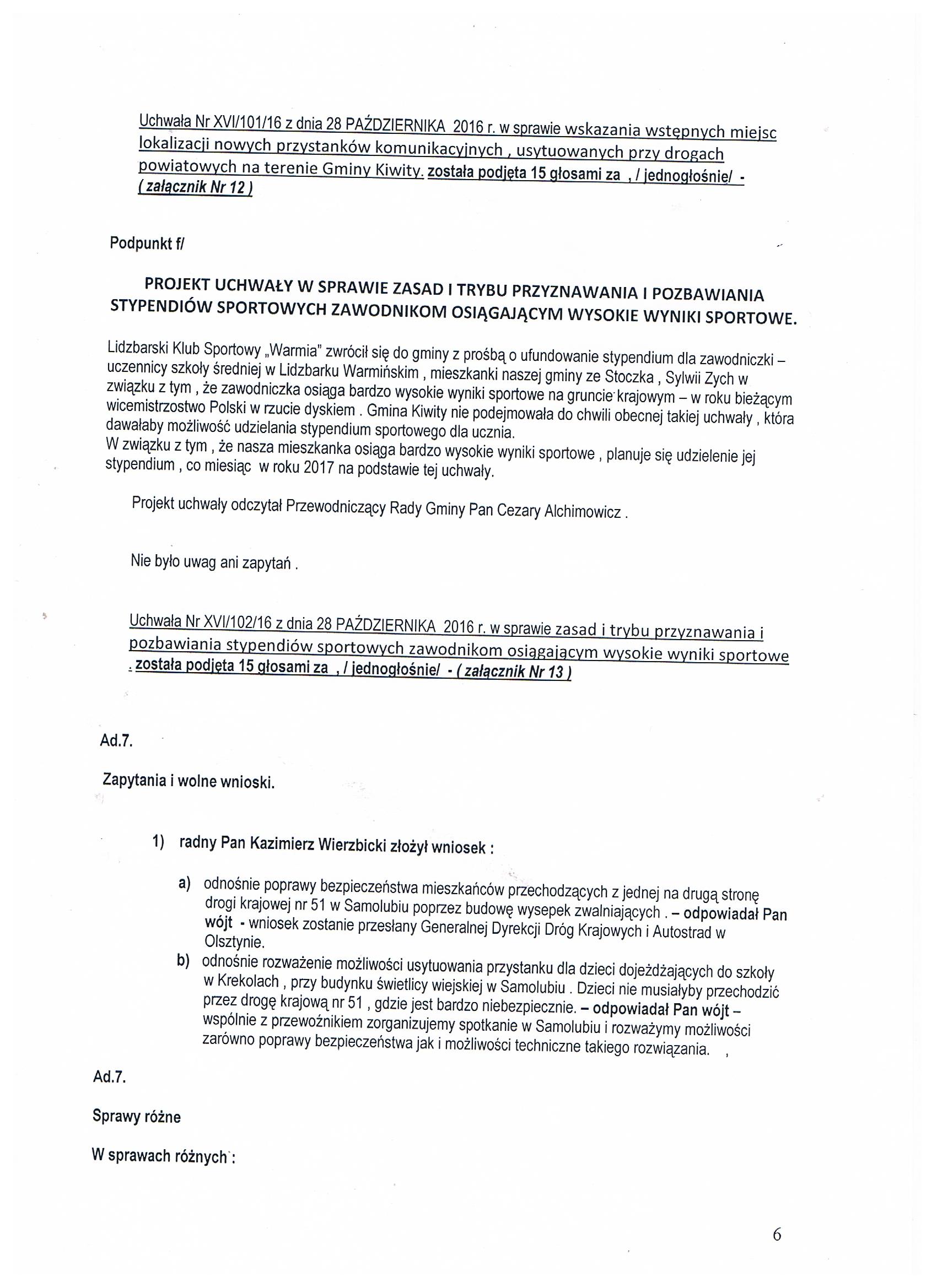 Uchwała Nr XVI/101/16 z dnia 28 PAŹDZIERNIKA 2016 r. w sprawie wskazania wstępnych miejsc lokalizacji nowych przystanków komunikacyjnych , usytuowanych przy drogach powiatowych na terenie Gminy Kiwity. została podjęta 15 głosami za , / jednogłośnie/ - ( załącznik Nr 12 )

Podpunkt f/

PROJEKT UCHWAŁY W SPRAWIE ZASAD I TRYBU PRZYZNAWANIA I POZBAWIANIA STYPENDIÓW SPORTOWYCH ZAWODNIKOM OSIĄGAJĄCYM WYSOKIE WYNIKI SPORTOWE.

Lidzbarski Klub Sportowy „Warmia" zwrócił się do gminy z prośbą o ufundowanie stypendium dla zawodniczki – uczennicy szkoły średniej w Lidzbarku Warmińskim , mieszkanki naszej gminy ze Stoczka , Sylwii Zych w związku z tym , że zawodniczka osiąga bardzo wysokie wyniki sportowe na gruncie krajowym – w roku bieżącym wicemistrzostwo Polski w rzucie dyskiem . Gmina Kiwity nie podejmowała do chwili obecnej takiej uchwały , która dawałaby możliwość udzielania stypendium sportowego dla ucznia.
W związku z tym , że nasza mieszkanka osiąga bardzo wysokie wyniki sportowe , planuje się udzielenie jej stypendium , co miesiąc w roku 2017 na podstawie tej uchwały.

Projekt uchwały odczytał Przewodniczący Rady Gminy Pan Cezary Alchimowicz .

Nie było uwag ani zapytań .

Uchwała Nr XVI/102/16 z dnia 28 PAŹDZIERNIKA 2016 r. w sprawie zasad i trybu przyznawania i pozbawiania stypendiów sportowych zawodnikom osiągającym wysokie wyniki sportowe . została podjęta 15 głosami za , / jednogłośnie/ - ( załącznik Nr 13 )

Ad.7.

Zapytania i wolne wnioski.

1) radny Pan Kazimierz Wierzbicki złożył wniosek :

a) odnośnie poprawy bezpieczeństwa mieszkańców przechodzących z jednej na drugą stronę drogi krajowej nr 51 w Samolubiu poprzez budowę wysepek zwalniających . – odpowiadał Pan wójt - wniosek zostanie przesłany Generalnej Dyrekcji Dróg Krajowych i Autostrad w Olsztynie.
b) odnośnie rozważenie możliwości usytuowania przystanku dla dzieci dojeżdżających do szkoły w Krekolach , przy budynku świetlicy wiejskiej w Samolubiu . Dzieci nie musiałyby przechodzić przez drogę krajową nr 51 , gdzie jest bardzo niebezpiecznie. – odpowiadał Pan wójt – wspólnie z przewoźnikiem zorganizujemy spotkanie w Samolubiu i rozważymy możliwości zarówno poprawy bezpieczeństwa jak i możliwości techniczne takiego rozwiązania. ,

Ad.7.

Sprawy różne

W sprawach różnych :

6